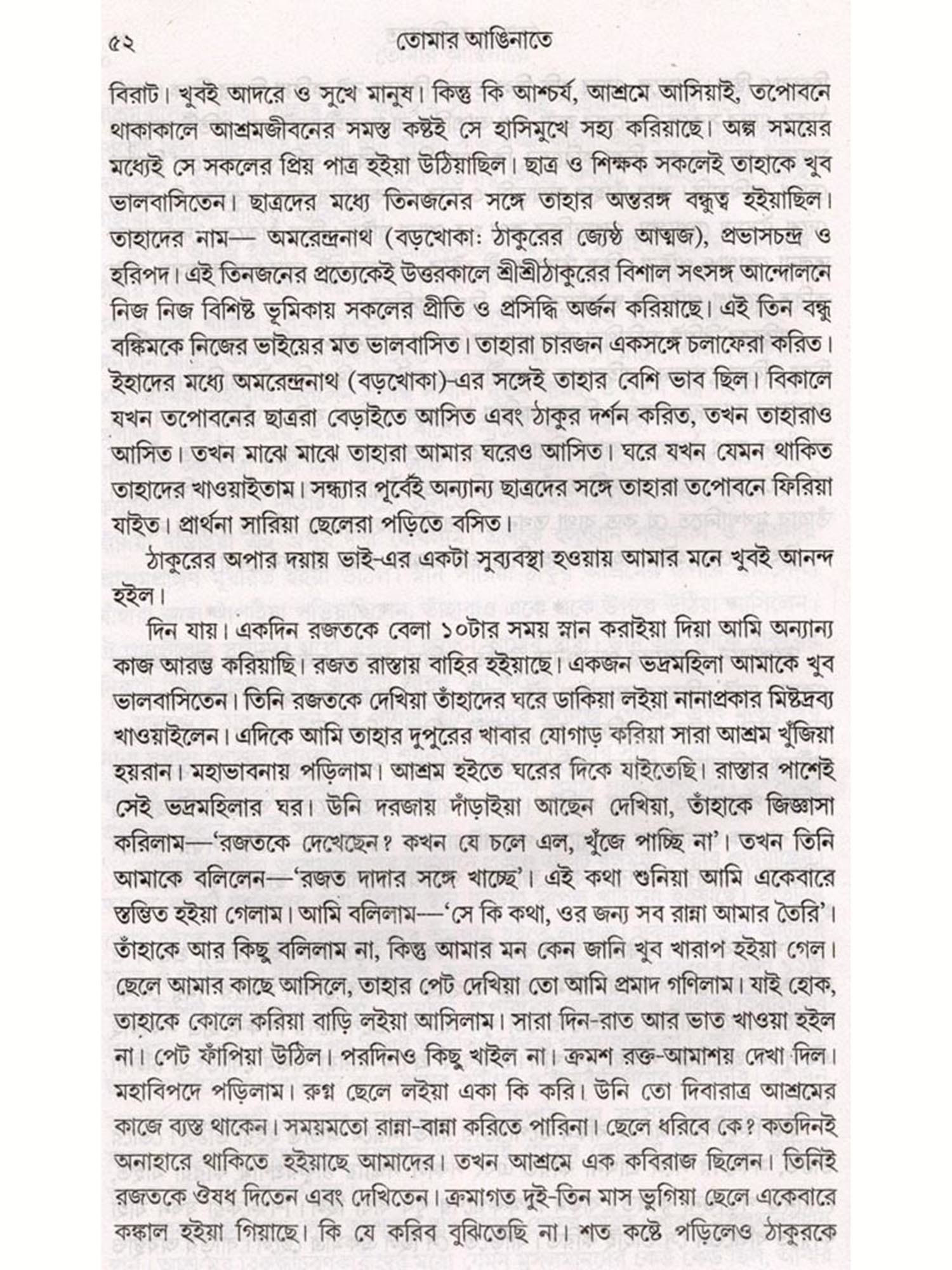 ৫২ তোমার আঙিনাতে

বিরাট। খুবই আদরে ও সুখে মানুষ। কিন্তু কি আশ্চর্য, আশ্রমে আসিয়াই, তপোবনে থাকাকালে আশ্রমজীবনের সমস্ত কষ্টই সে হাসিমুখে সহ্য করিয়াছে। অল্প সময়ের মধ্যেই সে সকলের প্রিয় পাত্র হইয়া উঠিয়াছিল। ছাত্র ও শিক্ষক সকলেই তাহাকে খুব ভালবাসিতেন। ছাত্রদের মধ্যে তিনজনের সঙ্গে তাহার অন্তরঙ্গ বন্ধুত্ব হইয়াছিল। তাহাদের নাম— অমরেন্দ্রনাথ (বড়খোকা: ঠাকুরের জ্যেষ্ঠ আত্মজ), প্রভাসচন্দ্র ও হরিপদ। এই তিনজনের প্রত্যেকেই উত্তরকালে শ্রীশ্রীঠাকুরের বিশাল সৎসঙ্গ আন্দোলনে নিজ নিজ বিশিষ্ট ভূমিকায় সকলের প্রীতি ও প্রসিদ্ধি অর্জন করিয়াছে। এই তিন বন্ধু বঙ্কিমকে নিজের ভাইয়ের মত ভালবাসিত। তাহারা চারজন একসঙ্গে চলাফেরা করিত। ইহাদের মধ্যে অমরেন্দ্রনাথ (বড়খোকা)-এর সঙ্গেই তাহার বেশি ভাব ছিল। বিকালে যখন তপোবনের ছাত্ররা বেড়াইতে আসিত এবং ঠাকুর দর্শন করিত, তখন তাহারাও আসিত। তখন মাঝে মাঝে তাহারা আমার ঘরেও আসিত। ঘরে যখন যেমন থাকিত তাহাদের খাওয়াইতাম। সন্ধ্যার পূর্বেই অন্যান্য ছাত্রদের সঙ্গে তাহারা তপোবনে ফিরিয়া যাইত। প্রার্থনা সারিয়া ছেলেরা পড়িতে বসিত।

ঠাকুরের অপার দয়ায় ভাই-এর একটা সুব্যবস্থা হওয়ায় আমার মনে খুবই আনন্দ হইল।

দিন যায়। একদিন রজতকে বেলা ১০টার সময় স্নান করাইয়া দিয়া আমি অন্যান্য কাজ আরম্ভ করিয়াছি। রজত রাস্তায় বাহির হইয়াছে। একজন ভদ্রমহিলা আমাকে খুব ভালবাসিতেন। তিনি রজতকে দেখিয়া তাঁহাদের ঘরে ডাকিয়া লইয়া নানাপ্রকার মিষ্টদ্রব্য খাওয়াইলেন। এদিকে আমি তাহার দুপুরের খাবার যোগাড় করিয়া সারা আশ্রম খুঁজিয়া হয়রান। মহাভাবনায় পড়িলাম। আশ্রম হইতে ঘরের দিকে যাইতেছি। রাস্তার পাশেই সেই ভদ্রমহিলার ঘর। উনি দরজায় দাঁড়াইয়া আছেন দেখিয়া, তাঁহাকে জিজ্ঞাসা করিলাম—'রজতকে দেখেছেন? কখন যে চলে এল, খুঁজে পাচ্ছি না'। তখন তিনি আমাকে বলিলেন—'রজত দাদার সঙ্গে খাচ্ছে'। এই কথা শুনিয়া আমি একেবারে স্তম্ভিত হইয়া গেলাম। আমি বলিলাম—'সে কি কথা, ওর জন্য সব রান্না আমার তৈরি'। তাঁহাকে আর কিছু বলিলাম না, কিন্তু আমার মন কেন জানি খুব খারাপ হইয়া গেল। ছেলে আমার কাছে আসিলে, তাহার পেট দেখিয়া তো আমি প্রমাদ গণিলাম। যাই হোক, তাহাকে কোলে করিয়া বাড়ি লইয়া আসিলাম। সারা দিন-রাত আর ভাত খাওয়া হইল না। পেট ফাঁপিয়া উঠিল। পরদিনও কিছু খাইল না। ক্রমশ রক্ত-আমাশয় দেখা দিল। মহাবিপদে পড়িলাম। রুগ্ন ছেলে লইয়া একা কি করি। উনি তো দিবারাত্র আশ্রমের কাজে ব্যস্ত থাকেন। সময়মতো রান্না-বান্না করিতে পারিনা। ছেলে ধরিবে কে? কতদিনই অনাহারে থাকিতে হইয়াছে আমাদের। তখন আশ্রমে এক কবিরাজ ছিলেন। তিনিই রজতকে ঔষধ দিতেন এবং দেখিতেন। ক্রমাগত দুই-তিন মাস ভুগিয়া ছেলে একেবারে কঙ্কাল হইয়া গিয়াছে। কি যে করিব বুঝিতেছি না। শত কষ্টে পড়িলেও ঠাকুরকে